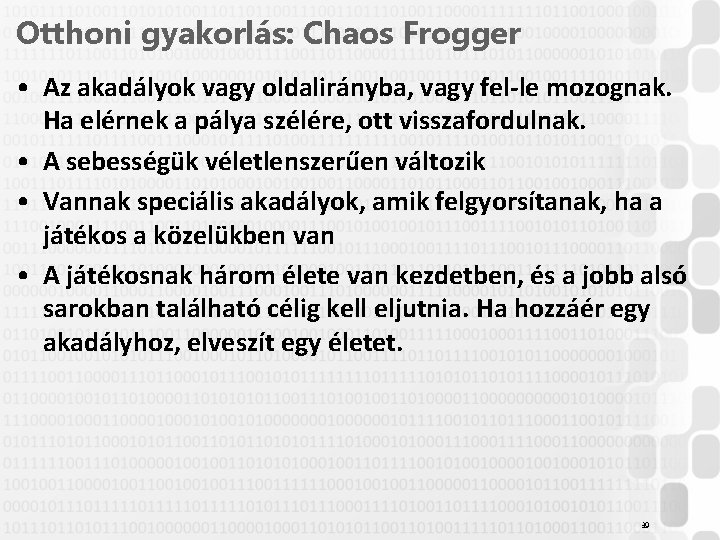 Otthoni gyakorlás: Chaos Frogger

• Az akadályok vagy oldalirányba, vagy fel-le mozognak. Ha elérnek a pálya szélére, ott visszafordulnak.
• A sebességük véletlenszerűen változik
• Vannak speciális akadályok, amik felgyorsítanak, ha a játékos a közelükben van
• A játékosnak három élete van kezdetben, és a jobb alsó sarokban található célig kell eljutnia. Ha hozzáér egy akadályhoz, elveszít egy életet.

30